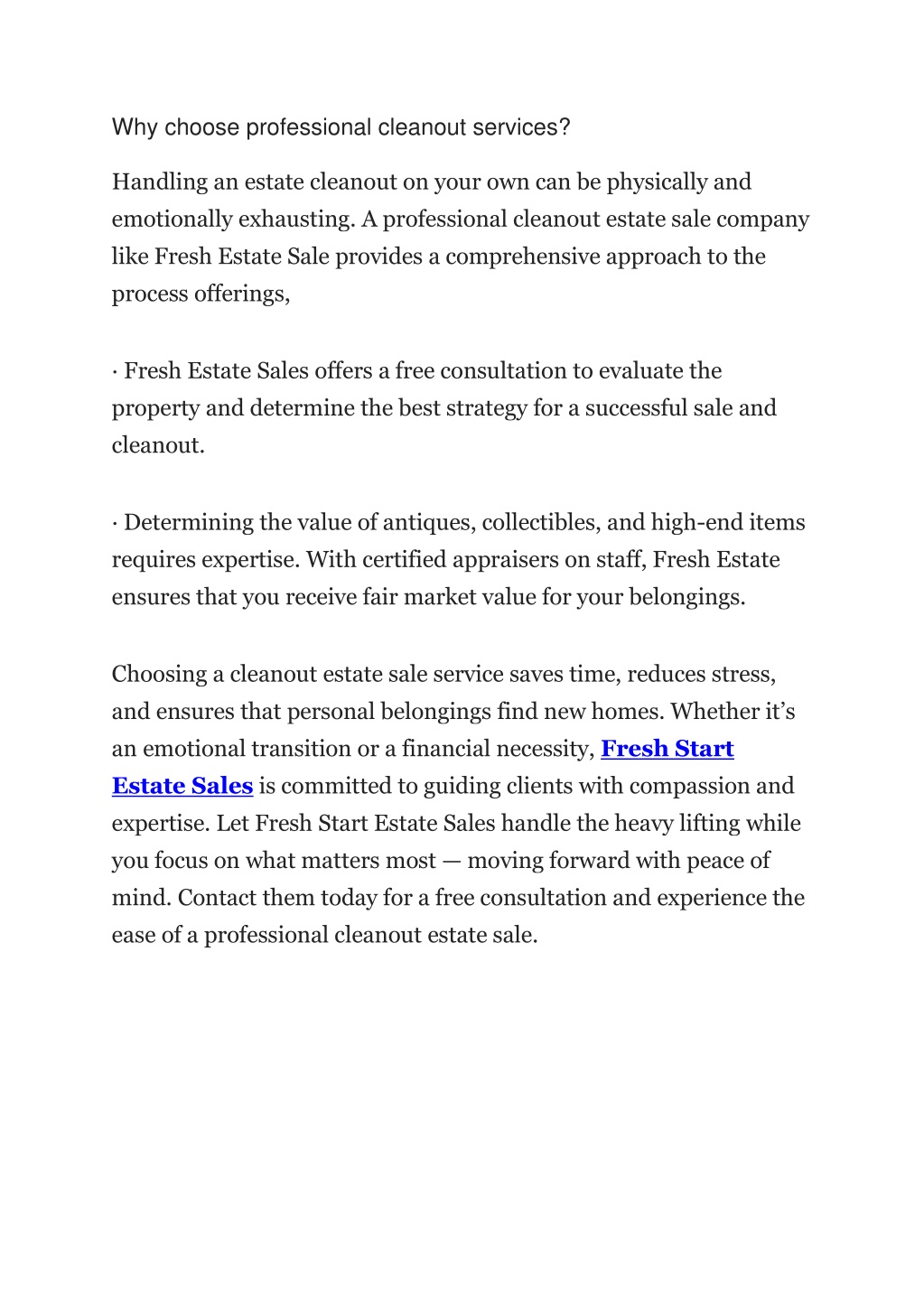 Why choose professional cleanout services?

Handling an estate cleanout on your own can be physically and emotionally exhausting. A professional cleanout estate sale company like Fresh Estate Sale provides a comprehensive approach to the process offerings,

· Fresh Estate Sales offers a free consultation to evaluate the property and determine the best strategy for a successful sale and cleanout.

· Determining the value of antiques, collectibles, and high-end items requires expertise. With certified appraisers on staff, Fresh Estate ensures that you receive fair market value for your belongings.

Choosing a cleanout estate sale service saves time, reduces stress, and ensures that personal belongings find new homes. Whether it’s an emotional transition or a financial necessity, Fresh Start Estate Sales is committed to guiding clients with compassion and expertise. Let Fresh Start Estate Sales handle the heavy lifting while you focus on what matters most — moving forward with peace of mind. Contact them today for a free consultation and experience the ease of a professional cleanout estate sale.